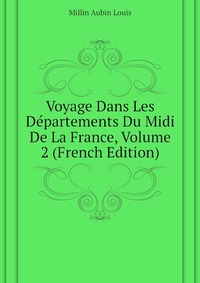 Millin Aubin Louis

Voyage Dans Les Départements Du Midi De La France, Volume 2 (French Edition)